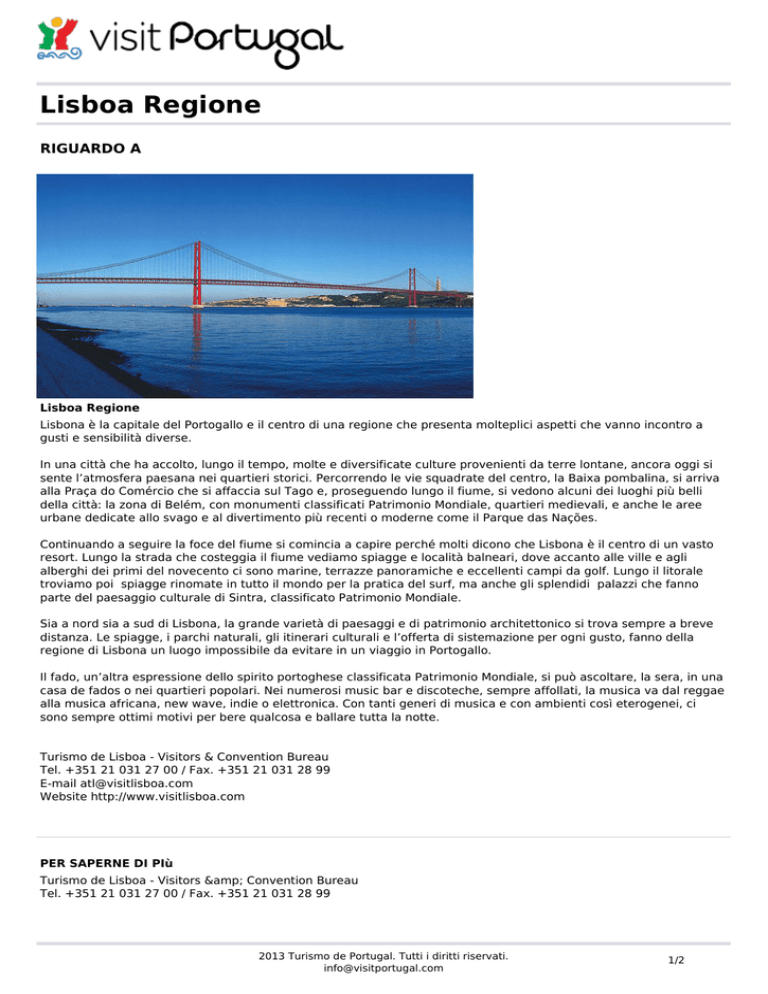 visit Portugal

Lisboa Regione

RIGUARDO A

Lisboa Regione
Lisbona è la capitale del Portogallo e il centro di una regione che presenta molteplici aspetti che vanno incontro a gusti e sensibilità diverse.

In una città che ha accolto, lungo il tempo, molte e diversificate culture provenienti da terre lontane, ancora oggi si sente l'atmosfera paesana nei quartieri storici. Percorrendo le vie squadrate del centro, la Baixa pombalina, si arriva alla Praça do Comércio che si affaccia sul Tago e, proseguendo lungo il fiume, si vedono alcuni dei luoghi più belli della città: la zona di Belém, con monumenti classificati Patrimonio Mondiale, quartieri medievali, e anche le aree urbane dedicate allo svago e al divertimento più recenti o moderne come il Parque das Nações.

Continuando a seguire la foce del fiume si comincia a capire perché molti dicono che Lisbona è il centro di un vasto resort. Lungo la strada che costeggia il fiume vediamo spiagge e località balneari, dove accanto alle ville e agli alberghi dei primi del novecento ci sono marine, terrazze panoramiche e eccellenti campi da golf. Lungo il litorale troviamo poi spiagge rinomate in tutto il mondo per la pratica del surf, ma anche gli splendidi palazzi che fanno parte del paesaggio culturale di Sintra, classificato Patrimonio Mondiale.

Sia a nord sia a sud di Lisbona, la grande varietà di paesaggi e di patrimonio architettonico si trova sempre a breve distanza. Le spiagge, i parchi naturali, gli itinerari culturali e l'offerta di sistemazione per ogni gusto, fanno della regione di Lisbona un luogo impossibile da evitare in un viaggio in Portogallo.

Il fado, un'altra espressione dello spirito portoghese classificata Patrimonio Mondiale, si può ascoltare, la sera, in una casa de fados o nei quartieri popolari. Nei numerosi music bar e discoteche, sempre affollati, la musica va dal reggae alla musica africana, new wave, indie o elettronica. Con tanti generi di musica e con ambienti così eterogenei, ci sono sempre ottimi motivi per bere qualcosa e ballare tutta la notte.

Turismo de Lisboa - Visitors & Convention Bureau
Tel. +351 21 031 27 00 / Fax. +351 21 031 28 99
E-mail atl@visitlisboa.com
Website http://www.visitlisboa.com

PER SAPERNE DI PIù
Turismo de Lisboa - Visitors &amp; Convention Bureau
Tel. +351 21 031 27 00 / Fax. +351 21 031 28 99

2013 Turismo de Portugal. Tutti i diritti riservati.
info@visitportugal.com

1/2